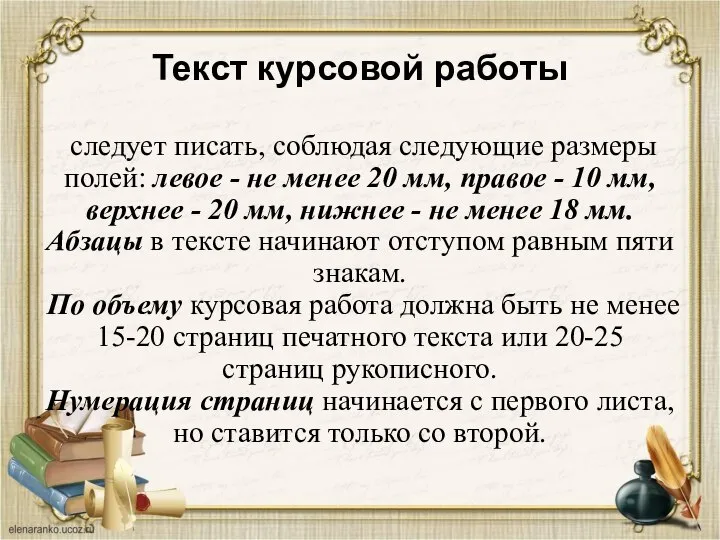 Текст курсовой работы

следует писать, соблюдая следующие размеры полей: левое - не менее 20 мм, правое - 10 мм, верхнее - 20 мм, нижнее - не менее 18 мм.
Абзацы в тексте начинают отступом равным пяти знакам.
По объему курсовая работа должна быть не менее 15-20 страниц печатного текста или 20-25 страниц рукописного.
Нумерация страниц начинается с первого листа, но ставится только со второй.

elenaranko.ucoz.ru